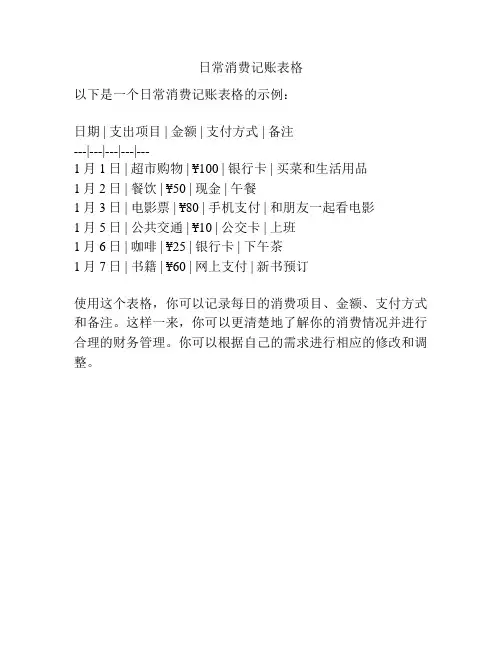 日常消费记账表格

以下是一个日常消费记账表格的示例：

日期 | 支出项目 | 金额 | 支付方式 | 备注
---|---|---|---|---
1 月 1 日 | 超市购物 | ¥100 | 银行卡 | 买菜和生活用品
1 月 2 日 | 餐饮 | ¥50 | 现金 | 午餐
1 月 3 日 | 电影票 | ¥80 | 手机支付 | 和朋友一起看电影
1 月 5 日 | 公共交通 | ¥10 | 公交卡 | 上班
1 月 6 日 | 咖啡 | ¥25 | 银行卡 | 下午茶
1 月 7 日 | 书籍 | ¥60 | 网上支付 | 新书预订

使用这个表格，你可以记录每日的消费项目、金额、支付方式和备注。这样一来，你可以更清楚地了解你的消费情况并进行合理的财务管理。你可以根据自己的需求进行相应的修改和调整。